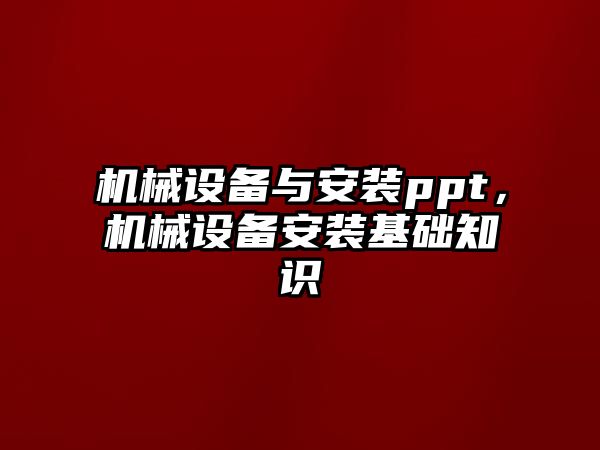 机械设备与安装ppt，机械设备安装基础知识